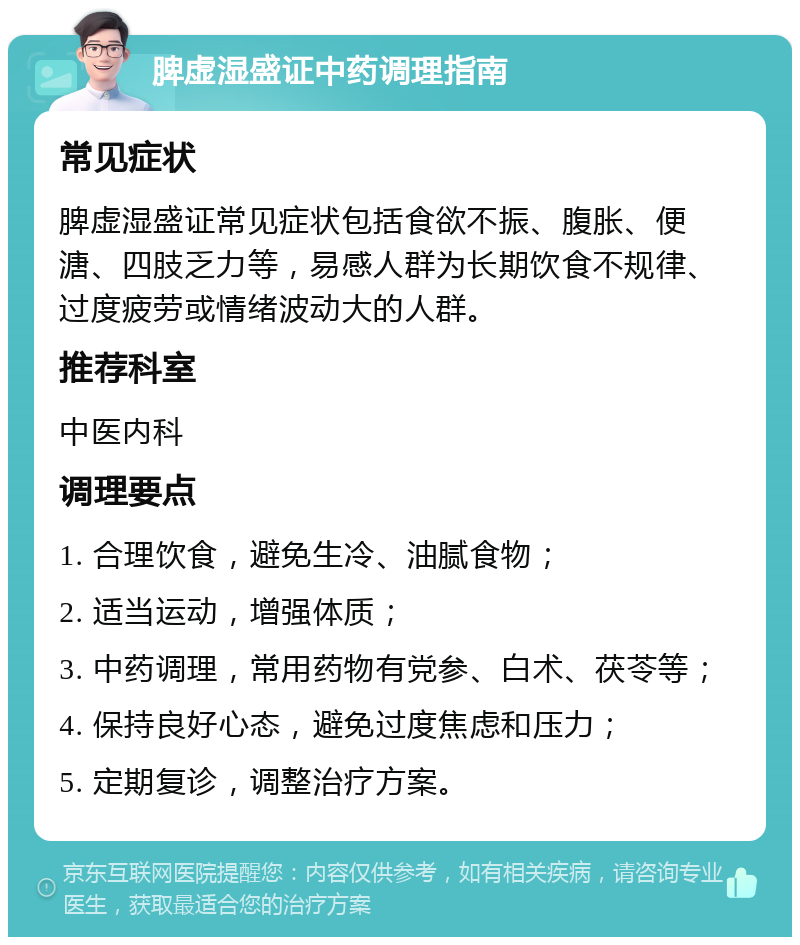 脾虚湿盛证中药调理指南

常见症状

脾虚湿盛证常见症状包括食欲不振、腹胀、便溏、四肢乏力等，易感人群为长期饮食不规律、过度疲劳或情绪波动大的人群。

推荐科室

中医内科

调理要点

1. 合理饮食，避免生冷、油腻食物；

2. 适当运动，增强体质；

3. 中药调理，常用药物有党参、白术、茯苓等；

4. 保持良好心态，避免过度焦虑和压力；

5. 定期复诊，调整治疗方案。

京东互联网医院提醒您：内容仅供参考，如有相关疾病，请咨询专业医生，获取最适合您的治疗方案